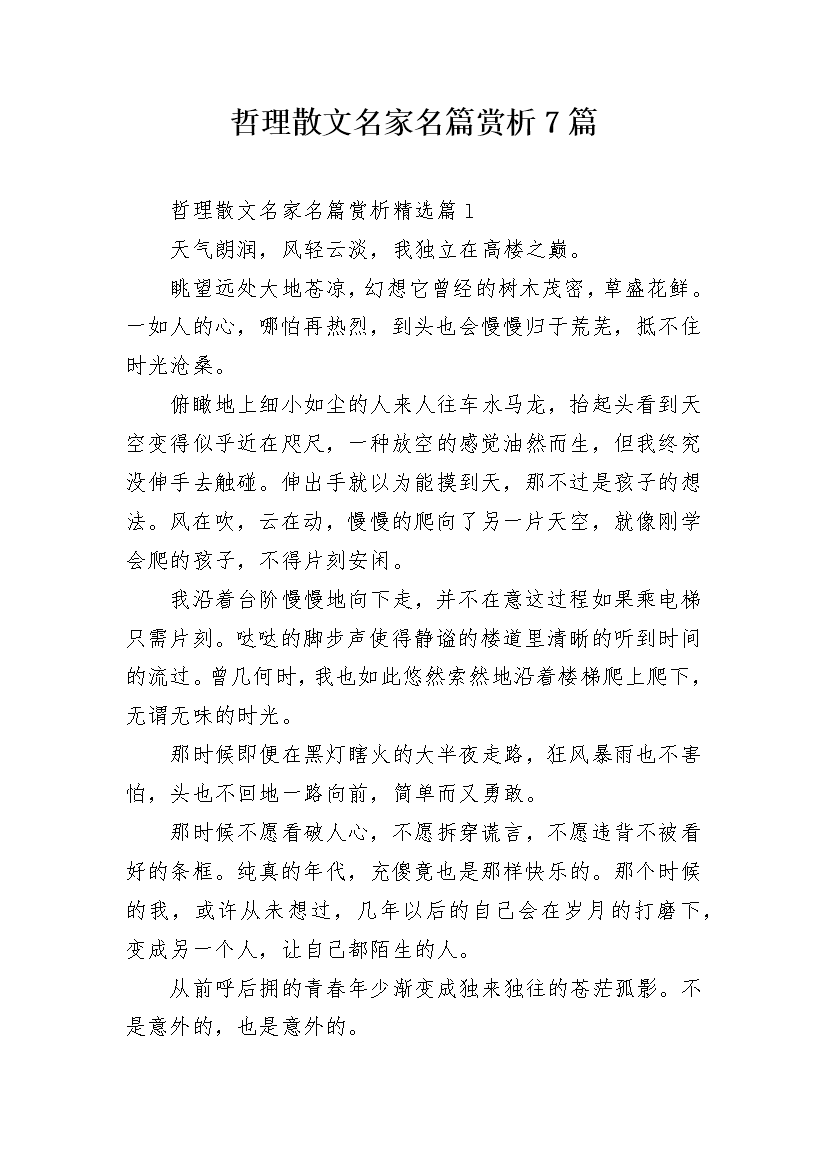 哲理散文名家名篇赏析7篇

哲理散文名家名篇赏析精选篇1

天气朗润，风轻云淡，我独立在高楼之巅。

眺望远处大地苍凉，幻想它曾经的树木茂密，草盛花鲜。一如人的心，哪怕再热烈，到头也会慢慢归于荒芜，抵不住时光沧桑。

俯瞰地上细小如尘的人来人往车水马龙，抬起头看到天空变得似乎近在咫尺，一种放空的感觉油然而生，但我终究没伸手去触碰。伸出手就以为能摸到天，那不过是孩子的想法。风在吹，云在动，慢慢的爬向了另一片天空，就像刚学会爬的孩子，不得片刻安闲。

我沿着台阶慢慢地向下走，并不在意这过程如果乘电梯只需片刻。哒哒的脚步声使得静谧的楼道里清晰的听到时间的流过。曾几何时，我也如此悠然索然地沿着楼梯爬上爬下，无谓无味的时光。

那时候即便在黑灯瞎火的大半夜走路，狂风暴雨也不害怕，头也不回地一路向前，简单而又勇敢。

那时候不愿看破人心，不愿拆穿谎言，不愿违背不被看好的条框。纯真的年代，充傻竟也是那样快乐的。那个时候的我，或许从未想过，几年以后的自己会在岁月的打磨下，变成另一个人，让自己都陌生的人。

从前呼后拥的青春年少渐变成独来独往的苍茫孤影。不是意外的，也是意外的。